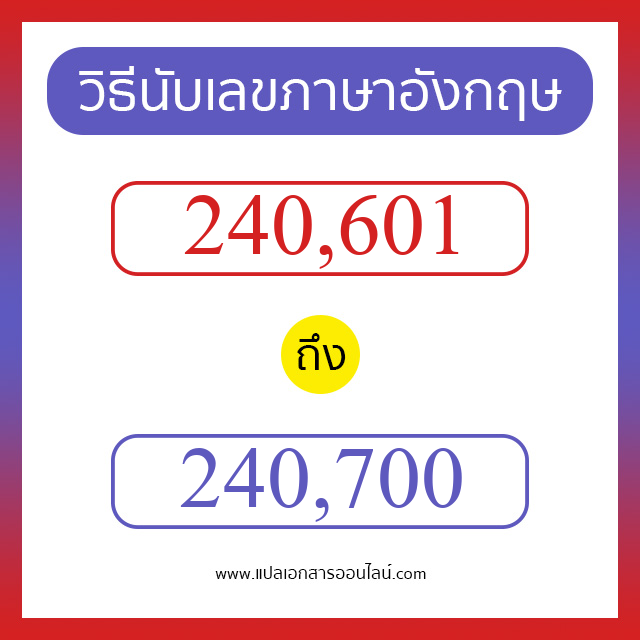 วิธีนับเลขภาษาอังกฤษ

240,601

ถึง

240,700

www.แปลเอกสารออนไลน์.com